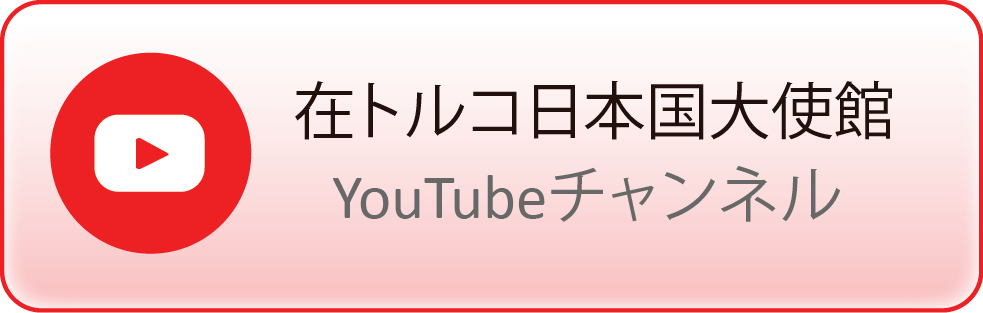 在トルコ日本国大使館
YouTubeチャンネル